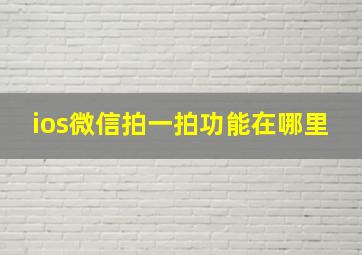 ios微信拍一拍功能在哪里